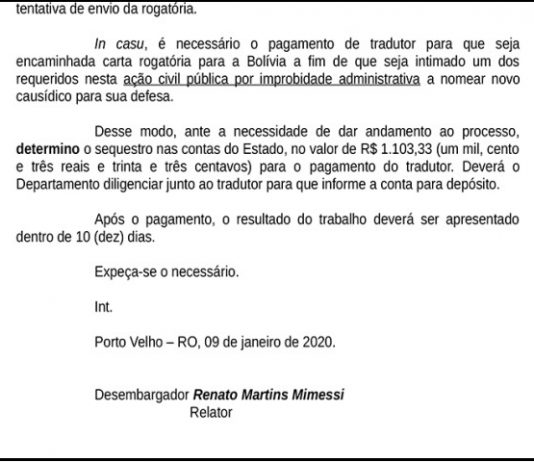 tentativa de envio da rogatória.

In casu, é necessário o pagamento de tradutor para que seja encaminhada carta rogatória para a Bolívia a fim de que seja intimado um dos requeridos nesta ação civil pública por improbidade administrativa a nomear novo causídico para sua defesa.

Desse modo, ante a necessidade de dar andamento ao processo, determino o sequestro nas contas do Estado, no valor de R$ 1.103,33 (um mil, cento e três reais e trinta e três centavos) para o pagamento do tradutor. Deverá o Departamento diligenciar junto ao tradutor para que informe a conta para depósito.

Após o pagamento, o resultado do trabalho deverá ser apresentado dentro de 10 (dez) dias.

Expeça-se o necessário.

Int.

Porto Velho – RO, 09 de janeiro de 2020.

Desembargador Renato Martins Mimessi
Relator